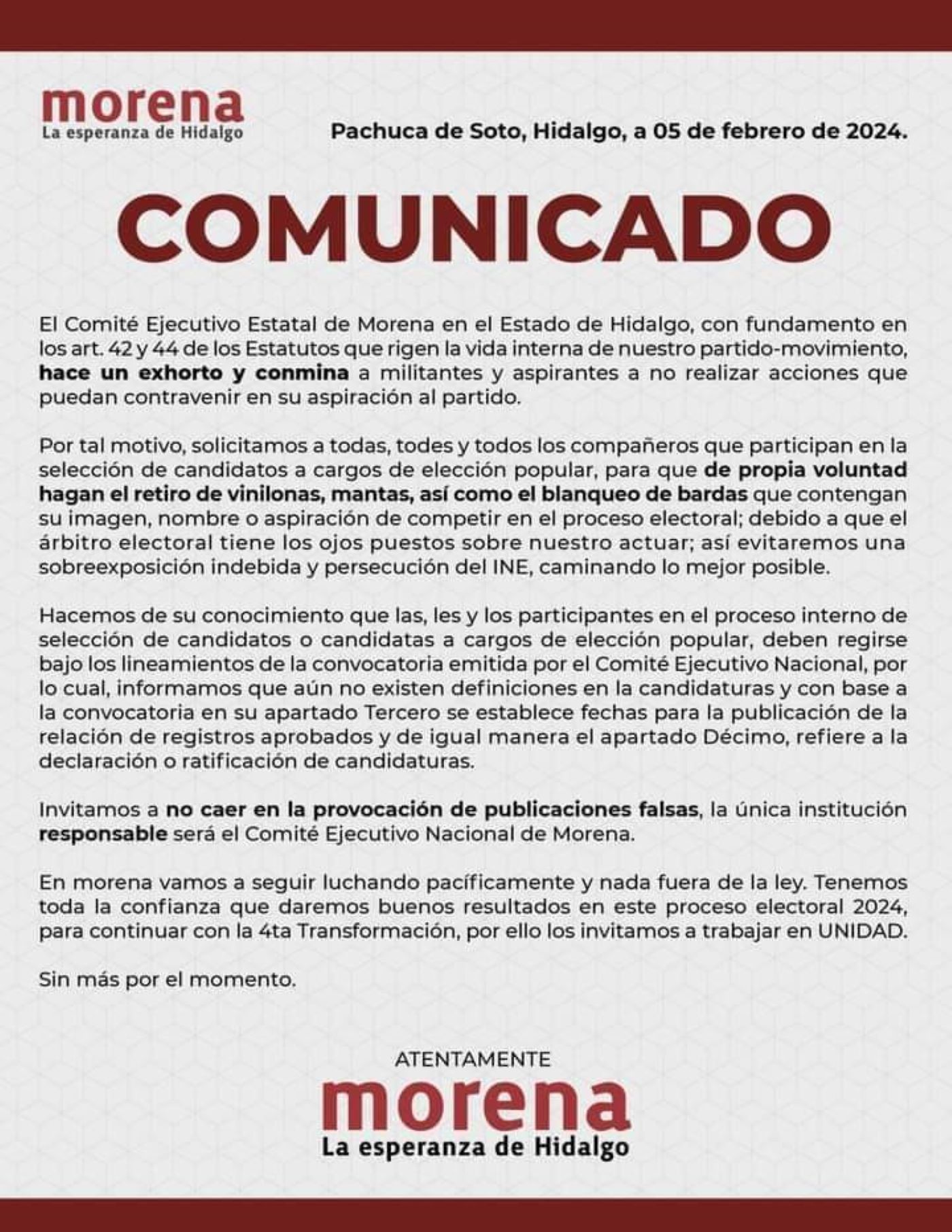 morena
La esperanza de Hidalgo

Pachuca de Soto, Hidalgo, a 05 de febrero de 2024.

COMUNICADO

El Comité Ejecutivo Estatal de Morena en el Estado de Hidalgo, con fundamento en los art. 42 y 44 de los Estatutos que rigen la vida interna de nuestro partido-movimiento, hace un exhorto y conmina a militantes y aspirantes a no realizar acciones que puedan contravenir en su aspiración al partido.

Por tal motivo, solicitamos a todas, todes y todos los compañeros que participan en la selección de candidatos a cargos de elección popular, para que de propia voluntad hagan el retiro de vinilonas, mantas, así como el blanqueo de bardas que contengan su imagen, nombre o aspiración de competir en el proceso electoral; debido a que el árbitro electoral tiene los ojos puestos sobre nuestro actuar; así evitaremos una sobreexposición indebida y persecución del INE, caminando lo mejor posible.

Hacemos de su conocimiento que las, les y los participantes en el proceso interno de selección de candidatos o candidatas a cargos de elección popular, deben regirse bajo los lineamientos de la convocatoria emitida por el Comité Ejecutivo Nacional, por lo cual, informamos que aún no existen definiciones en la candidaturas y con base a la convocatoria en su apartado Tercero se establece fechas para la publicación de la relación de registros aprobados y de igual manera el apartado Décimo, refiere a la declaración o ratificación de candidaturas.

Invitamos a no caer en la provocación de publicaciones falsas, la única institución responsable será el Comité Ejecutivo Nacional de Morena.

En morena vamos a seguir luchando pacíficamente y nada fuera de la ley. Tenemos toda la confianza que daremos buenos resultados en este proceso electoral 2024, para continuar con la 4ta Transformación, por ello los invitamos a trabajar en UNIDAD.

Sin más por el momento.

ATENTAMENTE
morena
La esperanza de Hidalgo